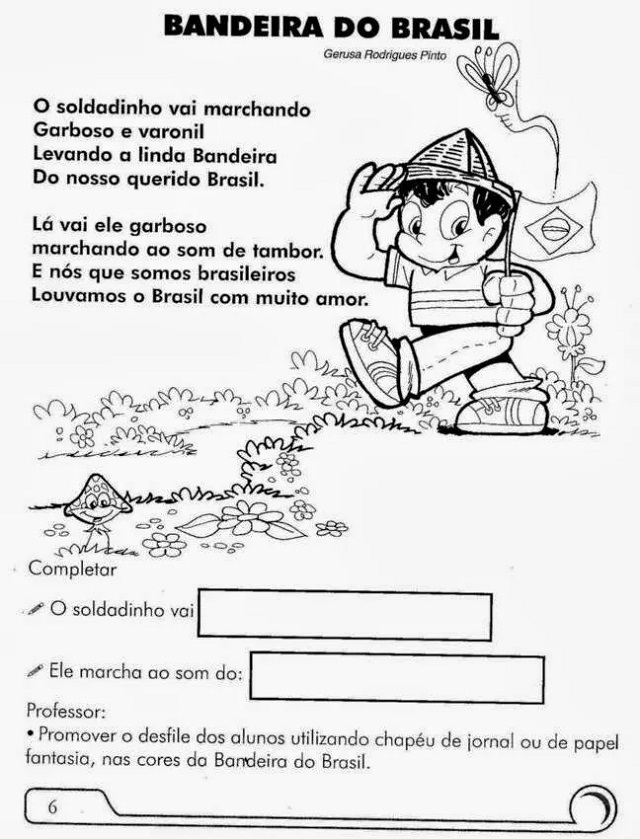 BANDEIRA DO BRASIL
Gerusa Rodrigues Pinto

O soldadinho vai marchando
Garboso e varonil
Levando a linda Bandeira
Do nosso querido Brasil.

Lá vai ele garboso
marchando ao som de tambor.
E nós que somos brasileiros
Louvamos o Brasil com muito amor.

Completar

O soldadinho vai

Ele marcha ao som do:

Professor:
• Promover o desfile dos alunos utilizando chapéu de jornal ou de papel fantasia, nas cores da Bandeira do Brasil.

6